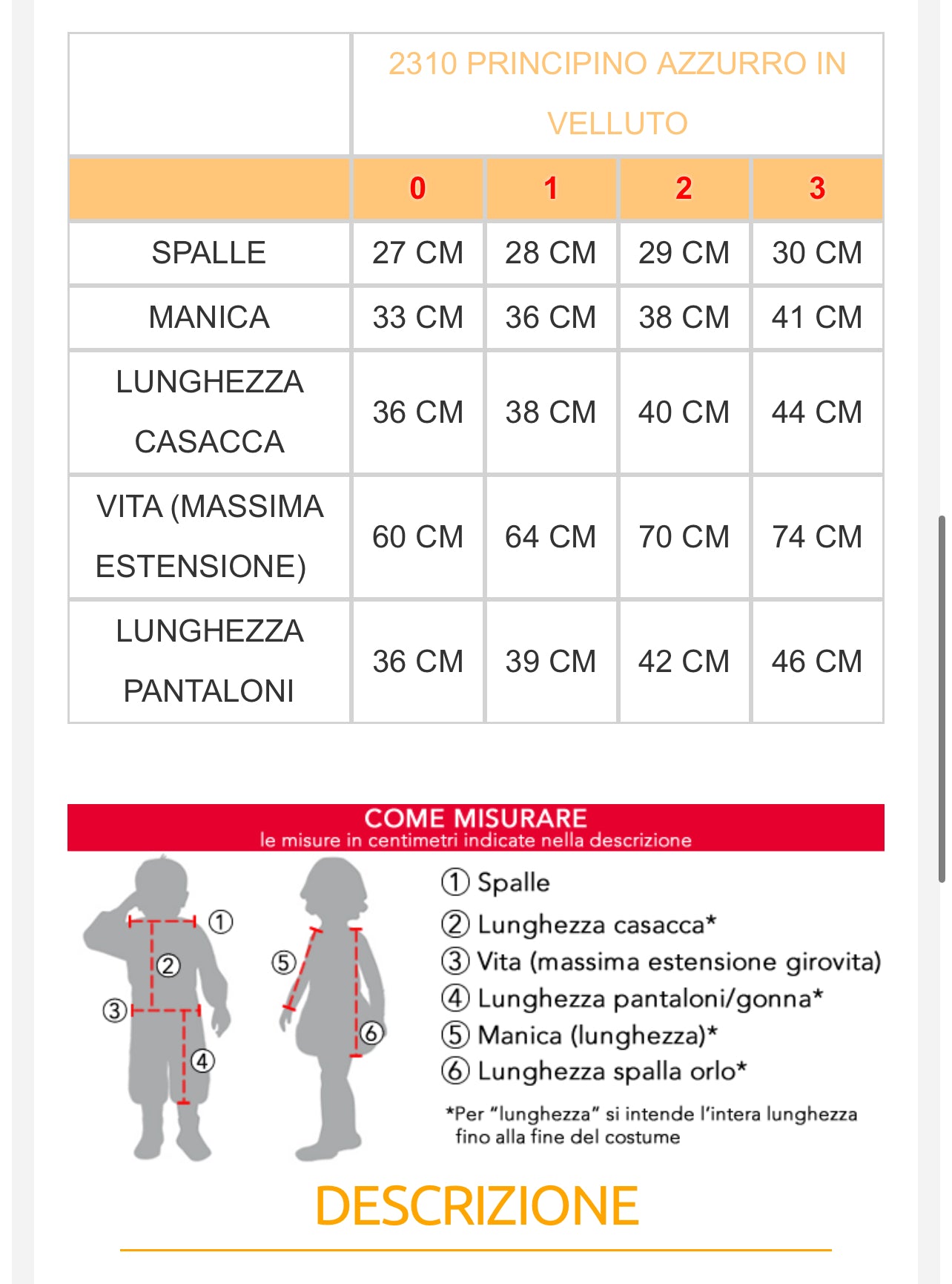 | | 2310 PRINCIPINO AZZURRO IN VELLUTO | | | |
|---|---|---|---|---|
| | 0 | 1 | 2 | 3 |
| SPALLE | 27 CM | 28 CM | 29 CM | 30 CM |
| MANICA | 33 CM | 36 CM | 38 CM | 41 CM |
| LUNGHEZZA CASACCA | 36 CM | 38 CM | 40 CM | 44 CM |
| VITA (MASSIMA ESTENSIONE) | 60 CM | 64 CM | 70 CM | 74 CM |
| LUNGHEZZA PANTALONI | 36 CM | 39 CM | 42 CM | 46 CM |

COME MISURARE
le misure in centimetri indicate nella descrizione

① ② ③ ④ ⑤ ⑥

① Spalle
② Lunghezza casacca*
③ Vita (massima estensione girovita)
④ Lunghezza pantaloni/gonna*
⑤ Manica (lunghezza)*
⑥ Lunghezza spalla orlo*

*Per "lunghezza" si intende l'intera lunghezza fino alla fine del costume

DESCRIZIONE